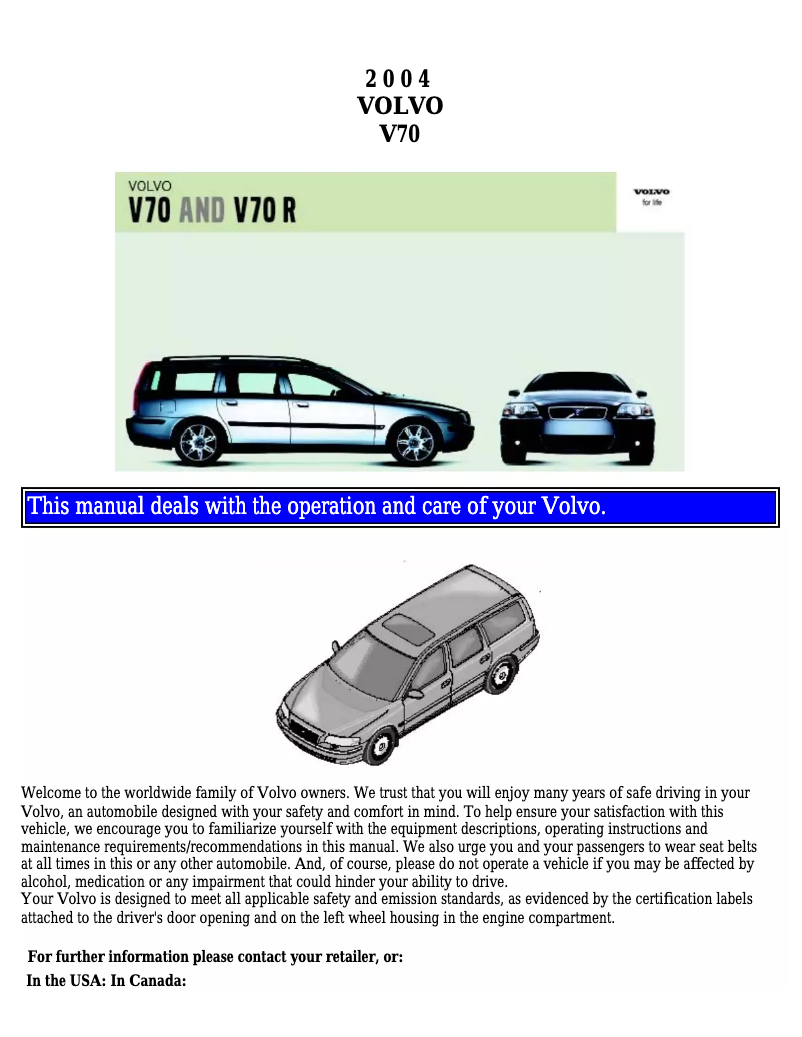 2 0 0 4
VOLVO
V70

VOLVO
V70 AND V70 R

VOLVO
for life

This manual deals with the operation and care of your Volvo.

Welcome to the worldwide family of Volvo owners. We trust that you will enjoy many years of safe driving in your Volvo, an automobile designed with your safety and comfort in mind. To help ensure your satisfaction with this vehicle, we encourage you to familiarize yourself with the equipment descriptions, operating instructions and maintenance requirements/recommendations in this manual. We also urge you and your passengers to wear seat belts at all times in this or any other automobile. And, of course, please do not operate a vehicle if you may be affected by alcohol, medication or any impairment that could hinder your ability to drive.
Your Volvo is designed to meet all applicable safety and emission standards, as evidenced by the certification labels attached to the driver's door opening and on the left wheel housing in the engine compartment.

For further information please contact your retailer, or:
In the USA: In Canada: